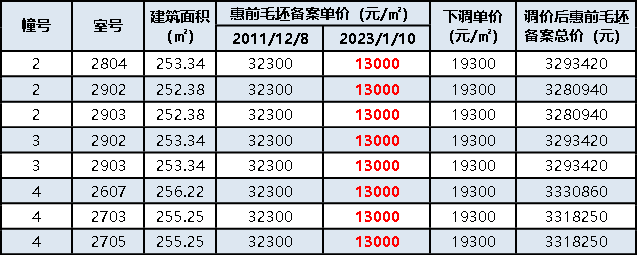 | 幢号 | 室号 | 建筑面积（㎡） | 惠前毛坯备案单价（元/㎡） 2011/12/8 | 惠前毛坯备案单价（元/㎡） 2023/1/10 | 下调单价（元/㎡） | 调价后惠前毛坯备案总价（元） |
|---|---|---|---|---|---|---|
| 2 | 2804 | 253.34 | 32300 | 13000 | 19300 | 3293420 |
| 2 | 2902 | 252.38 | 32300 | 13000 | 19300 | 3280940 |
| 2 | 2903 | 252.38 | 32300 | 13000 | 19300 | 3280940 |
| 3 | 2902 | 253.34 | 32300 | 13000 | 19300 | 3293420 |
| 3 | 2903 | 253.34 | 32300 | 13000 | 19300 | 3293420 |
| 4 | 2607 | 256.22 | 32300 | 13000 | 19300 | 3330860 |
| 4 | 2703 | 255.25 | 32300 | 13000 | 19300 | 3318250 |
| 4 | 2705 | 255.25 | 32300 | 13000 | 19300 | 3318250 |